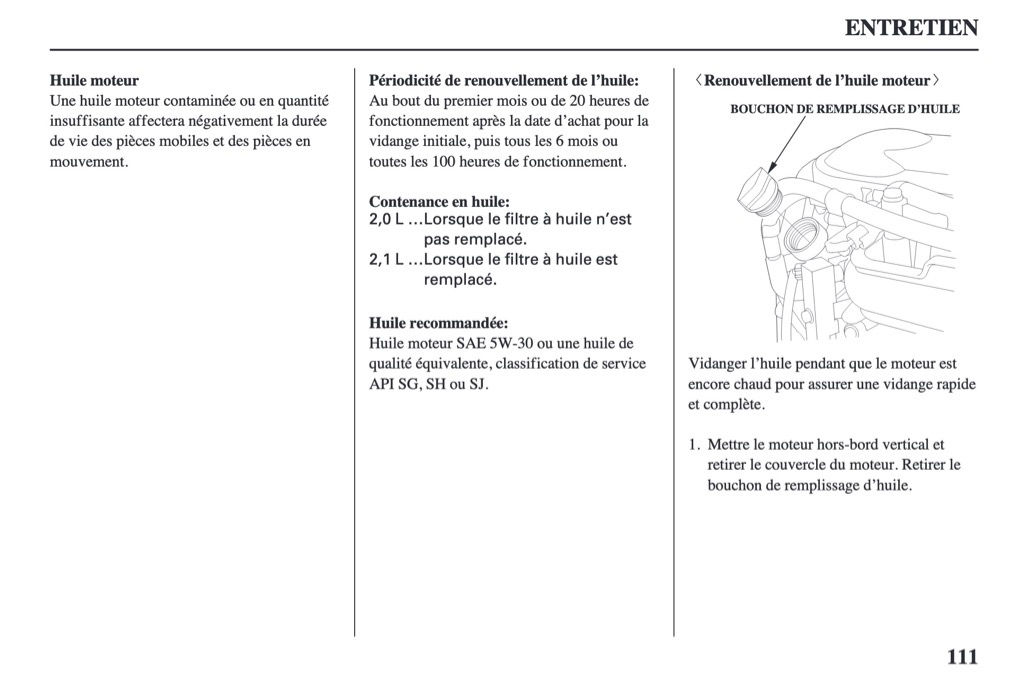 ENTRETIEN

Huile moteur
Une huile moteur contaminée ou en quantité insuffisante affectera négativement la durée de vie des pièces mobiles et des pièces en mouvement.

Périodicité de renouvellement de l'huile:
Au bout du premier mois ou de 20 heures de fonctionnement après la date d'achat pour la vidange initiale, puis tous les 6 mois ou toutes les 100 heures de fonctionnement.

Contenance en huile:
2,0 L ...Lorsque le filtre à huile n'est pas remplacé.
2,1 L ...Lorsque le filtre à huile est remplacé.

Huile recommandée:
Huile moteur SAE 5W-30 ou une huile de qualité équivalente, classification de service API SG, SH ou SJ.

〈Renouvellement de l'huile moteur〉

BOUCHON DE REMPLISSAGE D'HUILE

Vidanger l'huile pendant que le moteur est encore chaud pour assurer une vidange rapide et complète.

1. Mettre le moteur hors-bord vertical et retirer le couvercle du moteur. Retirer le bouchon de remplissage d'huile.

111